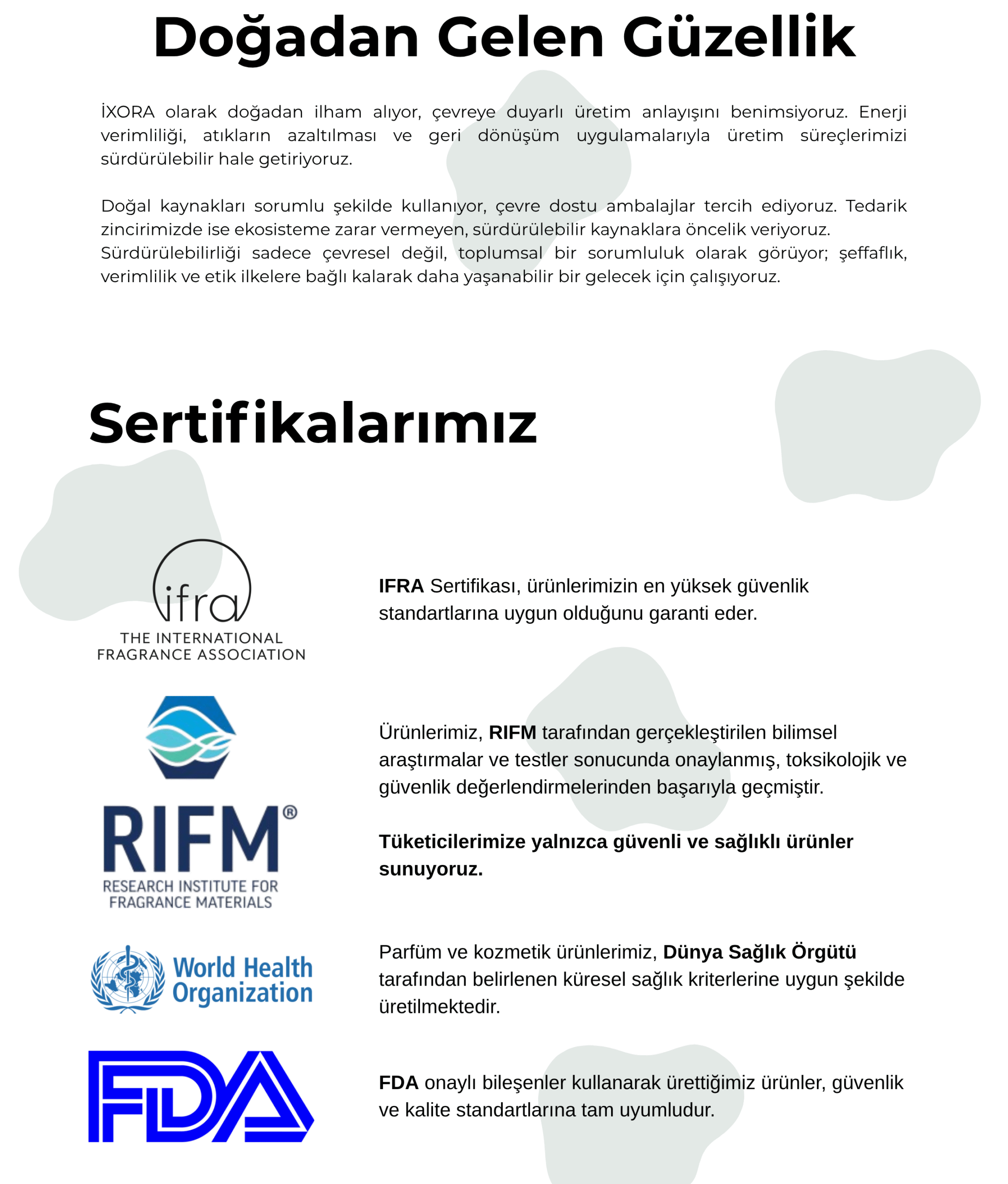 Doğadan Gelen Güzellik

İXORA olarak doğadan ilham alıyor, çevreye duyarlı üretim anlayışını benimsiyoruz. Enerji verimliliği, atıkların azaltılması ve geri dönüşüm uygulamalarıyla üretim süreçlerimizi sürdürülebilir hale getiriyoruz.

Doğal kaynakları sorumlu şekilde kullanıyor, çevre dostu ambalajlar tercih ediyoruz. Tedarik zincirimizde ise ekosisteme zarar vermeyen, sürdürülebilir kaynaklara öncelik veriyoruz.
Sürdürülebilirliği sadece çevresel değil, toplumsal bir sorumluluk olarak görüyor; şeffaflık, verimlilik ve etik ilkelere bağlı kalarak daha yaşanabilir bir gelecek için çalışıyoruz.

Sertifikalarımız

ifra
THE INTERNATIONAL FRAGRANCE ASSOCIATION

IFRA Sertifikası, ürünlerimizin en yüksek güvenlik standartlarına uygun olduğunu garanti eder.

RIFM®
RESEARCH INSTITUTE FOR FRAGRANCE MATERIALS

Ürünlerimiz, RIFM tarafından gerçekleştirilen bilimsel araştırmalar ve testler sonucunda onaylanmış, toksikolojik ve güvenlik değerlendirmelerinden başarıyla geçmiştir.

Tüketicilerimize yalnızca güvenli ve sağlıklı ürünler sunuyoruz.

World Health Organization

Parfüm ve kozmetik ürünlerimiz, Dünya Sağlık Örgütü tarafından belirlenen küresel sağlık kriterlerine uygun şekilde üretilmektedir.

FDA

FDA onaylı bileşenler kullanarak ürettiğimiz ürünler, güvenlik ve kalite standartlarına tam uyumludur.